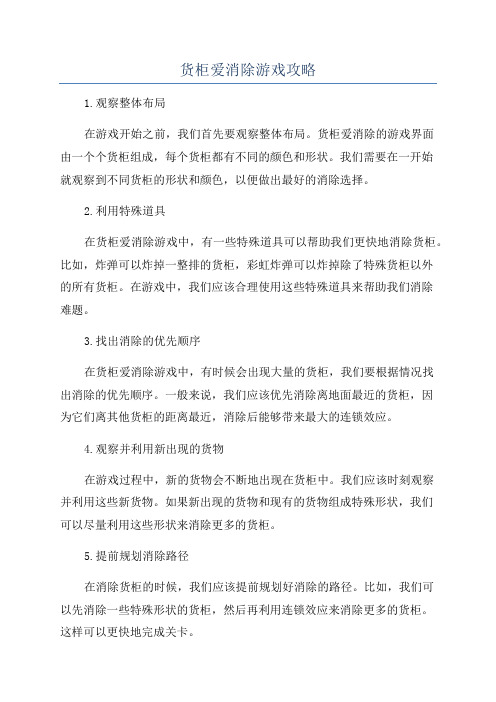 货柜爱消除游戏攻略

1.观察整体布局

在游戏开始之前，我们首先要观察整体布局。货柜爱消除的游戏界面由一个个货柜组成，每个货柜都有不同的颜色和形状。我们需要在一开始就观察到不同货柜的形状和颜色，以便做出最好的消除选择。

2.利用特殊道具

在货柜爱消除游戏中，有一些特殊道具可以帮助我们更快地消除货柜。比如，炸弹可以炸掉一整排的货柜，彩虹炸弹可以炸掉除了特殊货柜以外的所有货柜。在游戏中，我们应该合理使用这些特殊道具来帮助我们消除难题。

3.找出消除的优先顺序

在货柜爱消除游戏中，有时候会出现大量的货柜，我们要根据情况找出消除的优先顺序。一般来说，我们应该优先消除离地面最近的货柜，因为它们离其他货柜的距离最近，消除后能够带来最大的连锁效应。

4.观察并利用新出现的货物

在游戏过程中，新的货物会不断地出现在货柜中。我们应该时刻观察并利用这些新货物。如果新出现的货物和现有的货物组成特殊形状，我们可以尽量利用这些形状来消除更多的货柜。

5.提前规划消除路径

在消除货柜的时候，我们应该提前规划好消除的路径。比如，我们可以先消除一些特殊形状的货柜，然后再利用连锁效应来消除更多的货柜。这样可以更快地完成关卡。